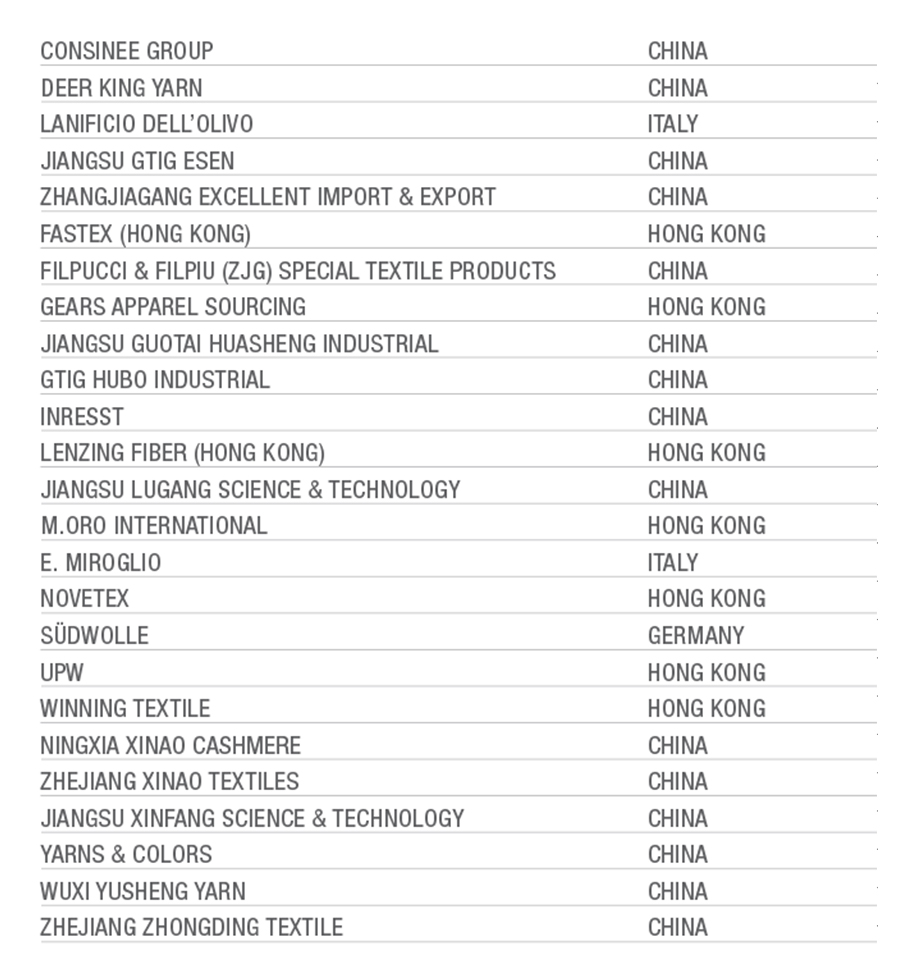 | | |
|---|---|
| CONSINEE GROUP | CHINA |
| DEER KING YARN | CHINA |
| LANIFICIO DELL'OLIVO | ITALY |
| JIANGSU GTIG ESEN | CHINA |
| ZHANGJIAGANG EXCELLENT IMPORT & EXPORT | CHINA |
| FASTEX (HONG KONG) | HONG KONG |
| FILPUCCI & FILPIU (ZJG) SPECIAL TEXTILE PRODUCTS | CHINA |
| GEARS APPAREL SOURCING | HONG KONG |
| JIANGSU GUOTAI HUASHENG INDUSTRIAL | CHINA |
| GTIG HUBO INDUSTRIAL | CHINA |
| INRESST | CHINA |
| LENZING FIBER (HONG KONG) | HONG KONG |
| JIANGSU LUGANG SCIENCE & TECHNOLOGY | CHINA |
| M.ORO INTERNATIONAL | HONG KONG |
| E. MIROGLIO | ITALY |
| NOVETEX | HONG KONG |
| SÜDWOLLE | GERMANY |
| UPW | HONG KONG |
| WINNING TEXTILE | HONG KONG |
| NINGXIA XINAO CASHMERE | CHINA |
| ZHEJIANG XINAO TEXTILES | CHINA |
| JIANGSU XINFANG SCIENCE & TECHNOLOGY | CHINA |
| YARNS & COLORS | CHINA |
| WUXI YUSHENG YARN | CHINA |
| ZHEJIANG ZHONGDING TEXTILE | CHINA |